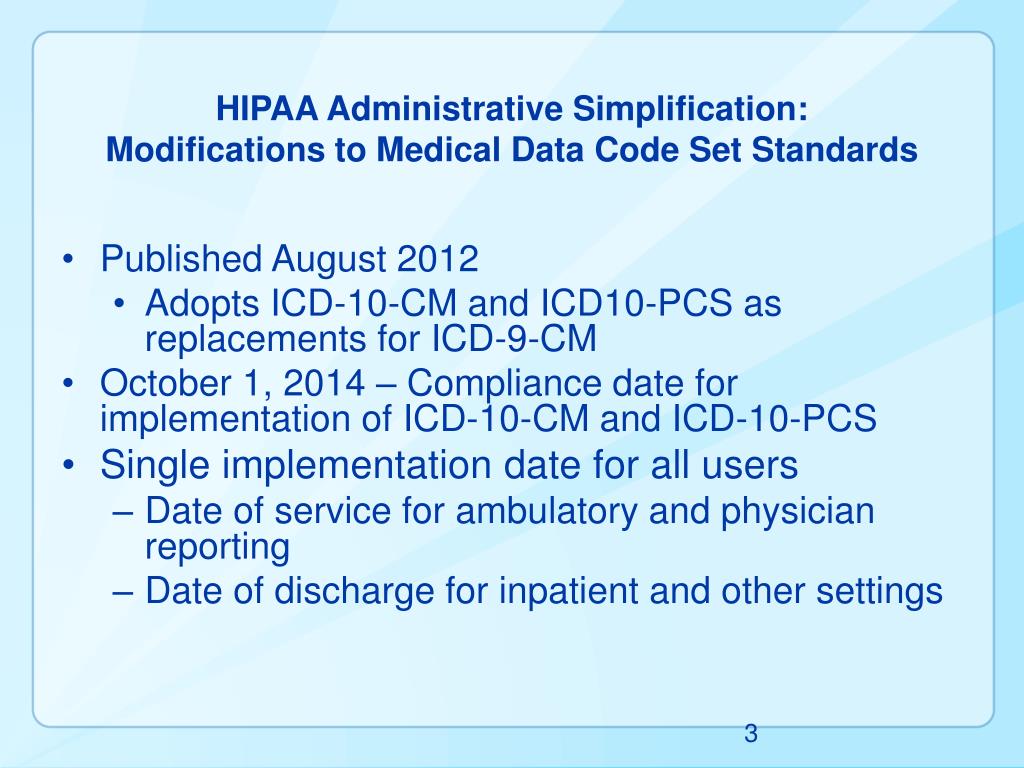 HIPAA Administrative Simplification:
Modifications to Medical Data Code Set Standards

• Published August 2012
 • Adopts ICD-10-CM and ICD10-PCS as replacements for ICD-9-CM
• October 1, 2014 – Compliance date for implementation of ICD-10-CM and ICD-10-PCS
• Single implementation date for all users
 – Date of service for ambulatory and physician reporting
 – Date of discharge for inpatient and other settings

3